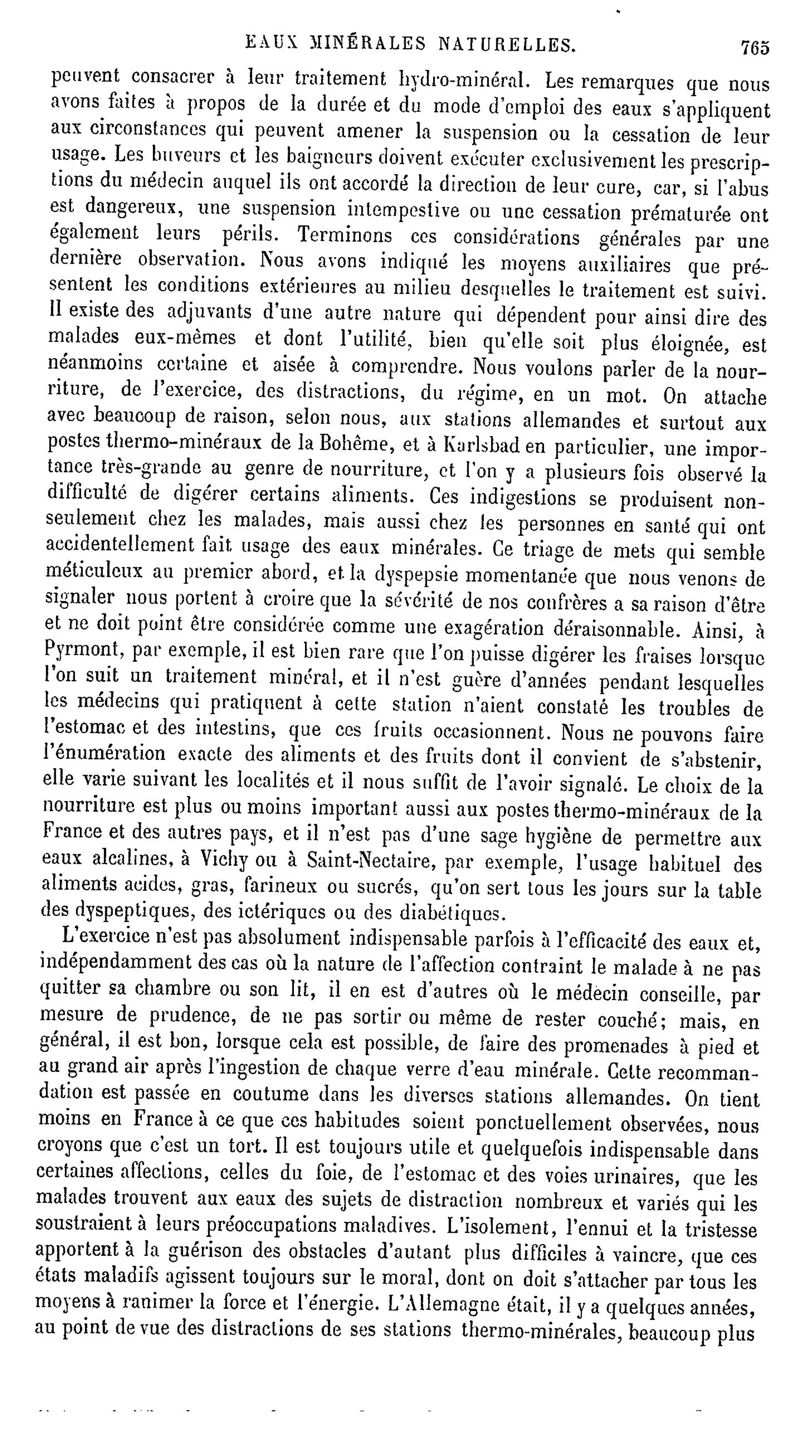 EAUX MINÉRALES NATURELLES. 765

peuvent consacrer à leur traitement hydro-minéral. Les remarques que nous avons faites à propos de la durée et du mode d'emploi des eaux s'appliquent aux circonstances qui peuvent amener la suspension ou la cessation de leur usage. Les buveurs et les baigneurs doivent exécuter exclusivement les prescriptions du médecin auquel ils ont accordé la direction de leur cure, car, si l'abus est dangereux, une suspension intempestive ou une cessation prématurée ont également leurs périls. Terminons ces considérations générales par une dernière observation. Nous avons indiqué les moyens auxiliaires que présentent les conditions extérieures au milieu desquelles le traitement est suivi. Il existe des adjuvants d'une autre nature qui dépendent pour ainsi dire des malades eux-mêmes et dont l'utilité, bien qu'elle soit plus éloignée, est néanmoins certaine et aisée à comprendre. Nous voulons parler de la nourriture, de l'exercice, des distractions, du régime, en un mot. On attache avec beaucoup de raison, selon nous, aux stations allemandes et surtout aux postes thermo-minéraux de la Bohême, et à Karlsbad en particulier, une importance très-grande au genre de nourriture, et l'on y a plusieurs fois observé la difficulté de digérer certains aliments. Ces indigestions se produisent non-seulement chez les malades, mais aussi chez les personnes en santé qui ont accidentellement fait usage des eaux minérales. Ce triage de mets qui semble méticuleux au premier abord, et la dyspepsie momentanée que nous venons de signaler nous portent à croire que la sévérité de nos confrères a sa raison d'être et ne doit point être considérée comme une exagération déraisonnable. Ainsi, à Pyrmont, par exemple, il est bien rare que l'on puisse digérer les fraises lorsque l'on suit un traitement minéral, et il n'est guère d'années pendant lesquelles les médecins qui pratiquent à cette station n'aient constaté les troubles de l'estomac et des intestins, que ces fruits occasionnent. Nous ne pouvons faire l'énumération exacte des aliments et des fruits dont il convient de s'abstenir, elle varie suivant les localités et il nous suffit de l'avoir signalé. Le choix de la nourriture est plus ou moins important aussi aux postes thermo-minéraux de la France et des autres pays, et il n'est pas d'une sage hygiène de permettre aux eaux alcalines, à Vichy ou à Saint-Nectaire, par exemple, l'usage habituel des aliments acides, gras, farineux ou sucrés, qu'on sert tous les jours sur la table des dyspeptiques, des ictériques ou des diabétiques.

L'exercice n'est pas absolument indispensable parfois à l'efficacité des eaux et, indépendamment des cas où la nature de l'affection contraint le malade à ne pas quitter sa chambre ou son lit, il en est d'autres où le médecin conseille, par mesure de prudence, de ne pas sortir ou même de rester couché; mais, en général, il est bon, lorsque cela est possible, de faire des promenades à pied et au grand air après l'ingestion de chaque verre d'eau minérale. Cette recommandation est passée en coutume dans les diverses stations allemandes. On tient moins en France à ce que ces habitudes soient ponctuellement observées, nous croyons que c'est un tort. Il est toujours utile et quelquefois indispensable dans certaines affections, celles du foie, de l'estomac et des voies urinaires, que les malades trouvent aux eaux des sujets de distraction nombreux et variés qui les soustraient à leurs préoccupations maladives. L'isolement, l'ennui et la tristesse apportent à la guérison des obstacles d'autant plus difficiles à vaincre, que ces états maladifs agissent toujours sur le moral, dont on doit s'attacher par tous les moyens à ranimer la force et l'énergie. L'Allemagne était, il y a quelques années, au point de vue des distractions de ses stations thermo-minérales, beaucoup plus